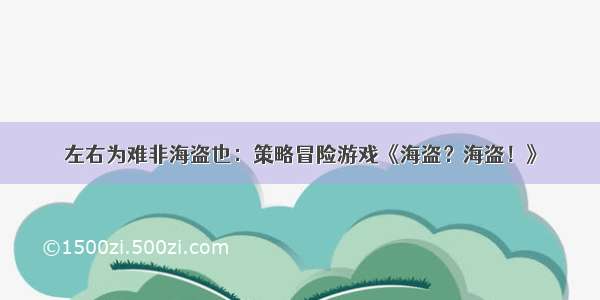 左右为难非海盗也：策略冒险游戏《海盗？海盗！》

©1500zi.500zi.com